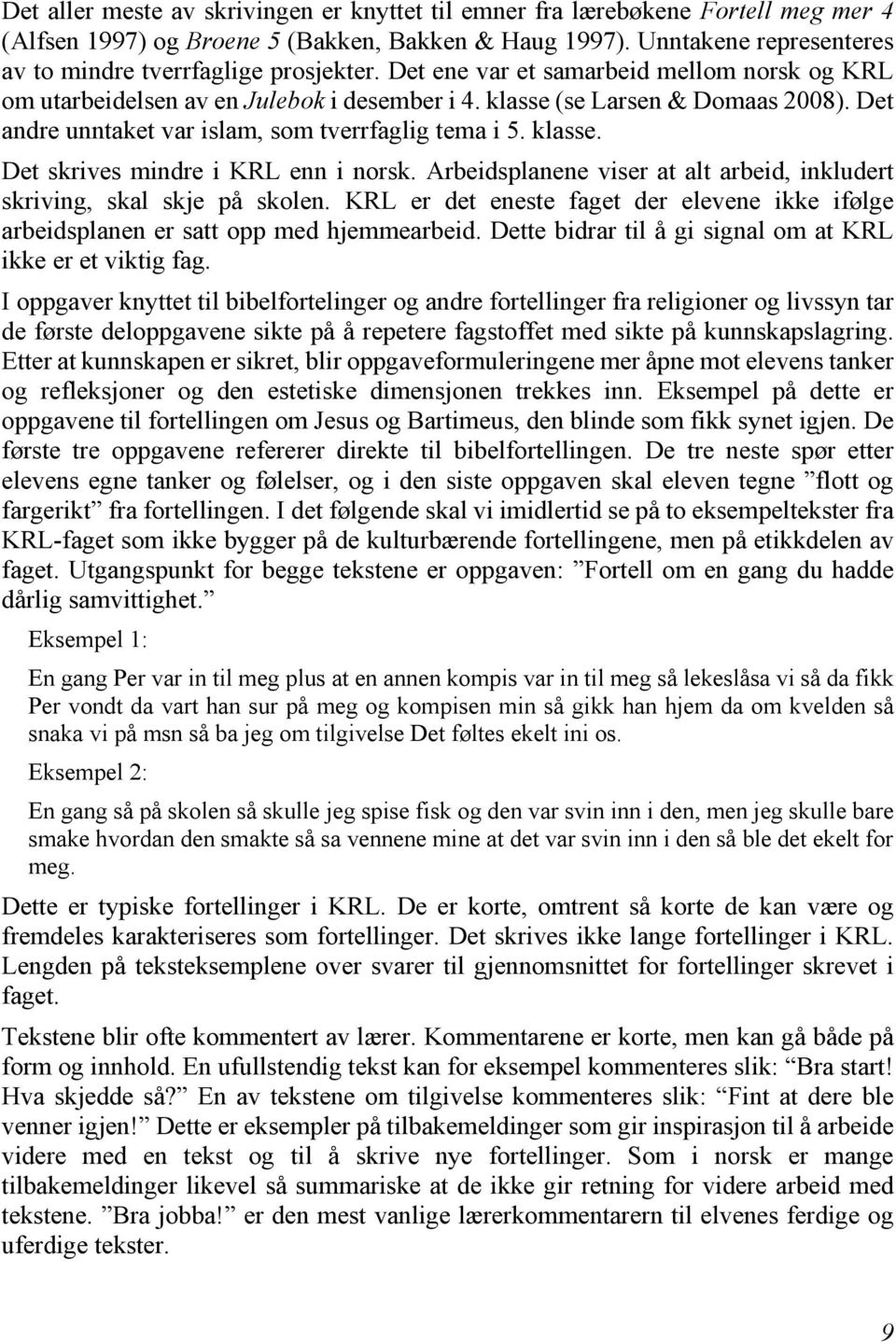 Det aller meste av skrivingen er knyttet til emner fra lærebøkene Fortell meg mer 4 (Alfsen 1997) og Broene 5 (Bakken, Bakken & Haug 1997). Unntakene representeres av to mindre tverrfaglige prosjekter. Det ene var et samarbeid mellom norsk og KRL om utarbeidelsen av en Julebok i desember i 4. klasse (se Larsen & Domaas 2008). Det andre unntaket var islam, som tverrfaglig tema i 5. klasse.

Det skrives mindre i KRL enn i norsk. Arbeidsplanene viser at alt arbeid, inkludert skriving, skal skje på skolen. KRL er det eneste faget der elevene ikke ifølge arbeidsplanen er satt opp med hjemmearbeid. Dette bidrar til å gi signal om at KRL ikke er et viktig fag.

I oppgaver knyttet til bibelfortelinger og andre fortellinger fra religioner og livssyn tar de første deloppgavene sikte på å repetere fagstoffet med sikte på kunnskapslagring. Etter at kunnskapen er sikret, blir oppgaveformuleringene mer åpne mot elevens tanker og refleksjoner og den estetiske dimensjonen trekkes inn. Eksempel på dette er oppgavene til fortellingen om Jesus og Bartimeus, den blinde som fikk synet igjen. De første tre oppgavene refererer direkte til bibelfortellingen. De tre neste spør etter elevens egne tanker og følelser, og i den siste oppgaven skal eleven tegne ”flott og fargerikt” fra fortellingen. I det følgende skal vi imidlertid se på to eksempeltekster fra KRL-faget som ikke bygger på de kulturbærende fortellingene, men på etikkdelen av faget. Utgangspunkt for begge tekstene er oppgaven: ”Fortell om en gang du hadde dårlig samvittighet.”

Eksempel 1:

En gang Per var in til meg plus at en annen kompis var in til meg så lekeslåsa vi så da fikk Per vondt da vart han sur på meg og kompisen min så gikk han hjem da om kvelden så snaka vi på msn så ba jeg om tilgivelse Det føltes ekelt ini os.

Eksempel 2:

En gang så på skolen så skulle jeg spise fisk og den var svin inn i den, men jeg skulle bare smake hvordan den smakte så sa vennene mine at det var svin inn i den så ble det ekelt for meg.

Dette er typiske fortellinger i KRL. De er korte, omtrent så korte de kan være og fremdeles karakteriseres som fortellinger. Det skrives ikke lange fortellinger i KRL. Lengden på teksteksemplene over svarer til gjennomsnittet for fortellinger skrevet i faget.

Tekstene blir ofte kommentert av lærer. Kommentarene er korte, men kan gå både på form og innhold. En ufullstendig tekst kan for eksempel kommenteres slik: “Bra start! Hva skjedde så?” En av tekstene om tilgivelse kommenteres slik: “Fint at dere ble venner igjen!” Dette er eksempler på tilbakemeldinger som gir inspirasjon til å arbeide videre med en tekst og til å skrive nye fortellinger. Som i norsk er mange tilbakemeldinger likevel så summariske at de ikke gir retning for videre arbeid med tekstene. ”Bra jobba!” er den mest vanlige lærerkommentarern til elvenes ferdige og uferdige tekster.

9